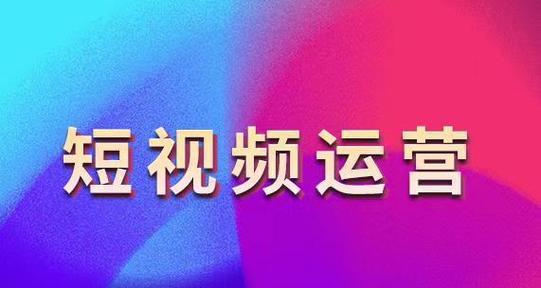 短视频运营